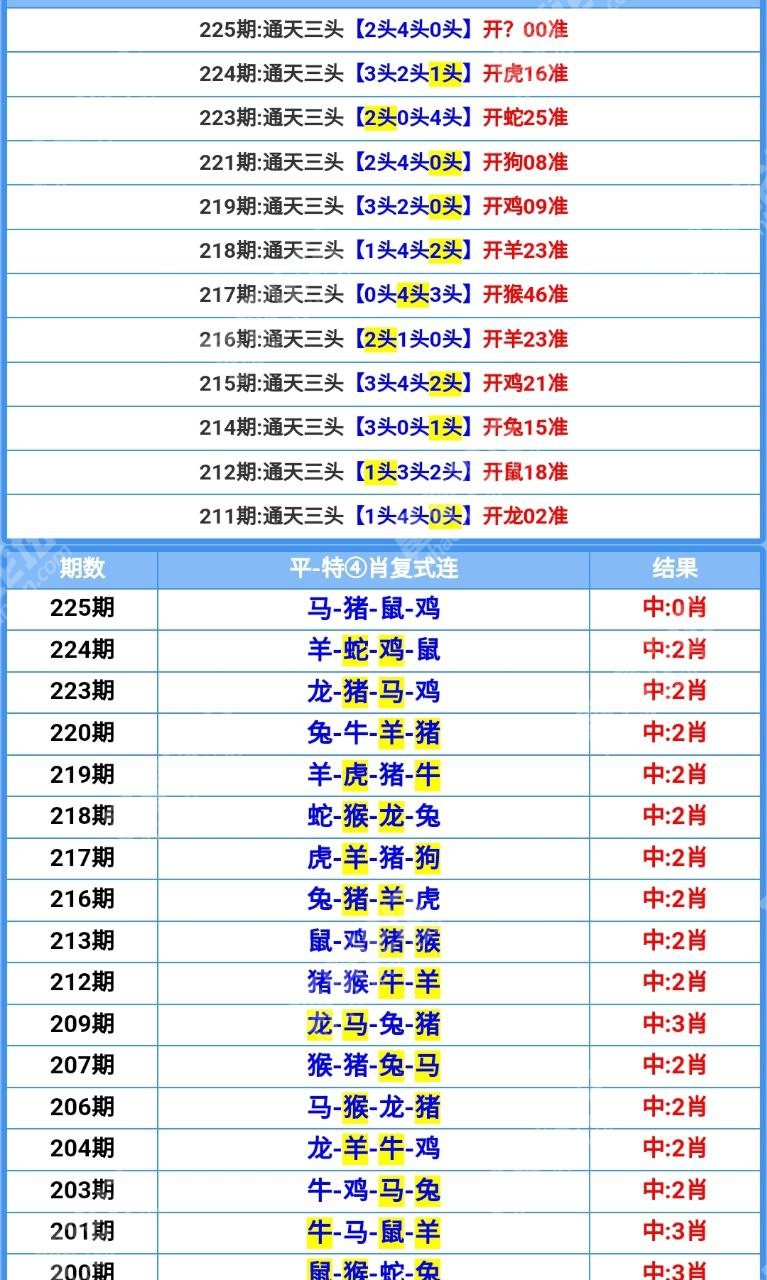 225期:通天三头【2头4头0头】开？00准
224期:通天三头【3头2头1头】开虎16准
223期:通天三头【2头0头4头】开蛇25准
221期:通天三头【2头4头0头】开狗08准
219期:通天三头【3头2头0头】开鸡09准
218期:通天三头【1头4头2头】开羊23准
217期:通天三头【0头4头3头】开猴46准
216期:通天三头【2头1头0头】开羊23准
215期:通天三头【3头4头2头】开鸡21准
214期:通天三头【3头0头1头】开兔15准
212期:通天三头【1头3头2头】开鼠18准
211期:通天三头【1头4头0头】开龙02准

| 期数 | 平-特④肖复式连 | 结果 |
|---|---|---|
| 225期 | 马-猪-鼠-鸡 | 中:0肖 |
| 224期 | 羊-蛇-鸡-鼠 | 中:2肖 |
| 223期 | 龙-猪-马-鸡 | 中:2肖 |
| 220期 | 兔-牛-羊-猪 | 中:2肖 |
| 219期 | 羊-虎-猪-牛 | 中:2肖 |
| 218期 | 蛇-猴-龙-兔 | 中:2肖 |
| 217期 | 虎-羊-猪-狗 | 中:2肖 |
| 216期 | 兔-猪-羊-虎 | 中:2肖 |
| 213期 | 鼠-鸡-猪-猴 | 中:2肖 |
| 212期 | 猪-猴-牛-羊 | 中:2肖 |
| 209期 | 龙-马-兔-猪 | 中:3肖 |
| 207期 | 猴-猪-兔-马 | 中:2肖 |
| 206期 | 马-猴-龙-猪 | 中:2肖 |
| 204期 | 龙-羊-牛-鸡 | 中:2肖 |
| 203期 | 牛-鸡-马-兔 | 中:2肖 |
| 201期 | 牛-马-鼠-羊 | 中:3肖 |
| 200期 | 鼠-猴-蛇-兔 | 中:3肖 |